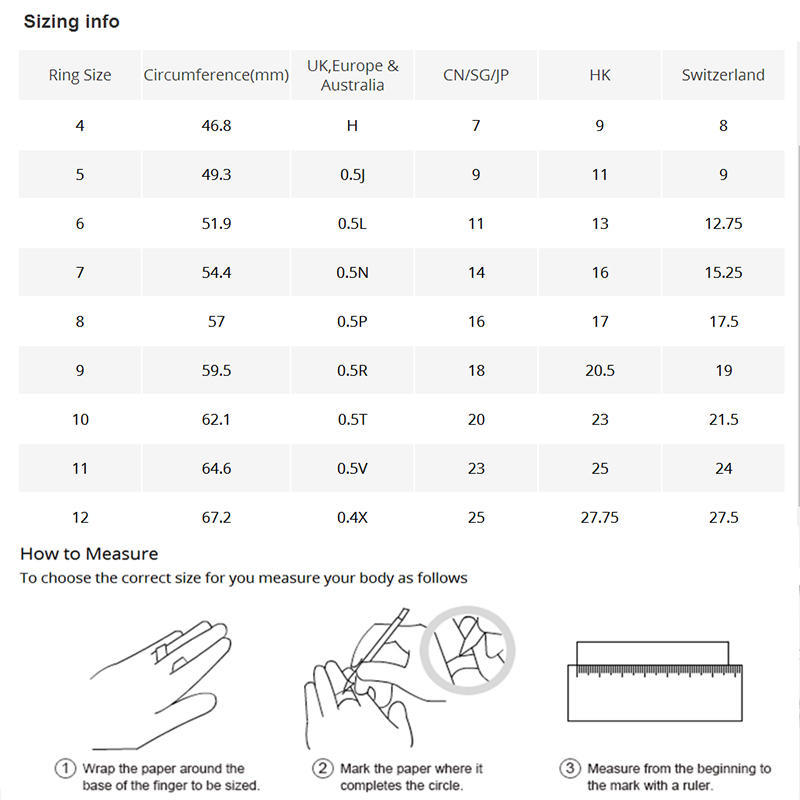 Sizing info

| Ring Size | Circumference(mm) | UK,Europe & Australia | CN/SG/JP | HK | Switzerland |
|---|---|---|---|---|---|
| 4 | 46.8 | H | 7 | 9 | 8 |
| 5 | 49.3 | 0.5J | 9 | 11 | 9 |
| 6 | 51.9 | 0.5L | 11 | 13 | 12.75 |
| 7 | 54.4 | 0.5N | 14 | 16 | 15.25 |
| 8 | 57 | 0.5P | 16 | 17 | 17.5 |
| 9 | 59.5 | 0.5R | 18 | 20.5 | 19 |
| 10 | 62.1 | 0.5T | 20 | 23 | 21.5 |
| 11 | 64.6 | 0.5V | 23 | 25 | 24 |
| 12 | 67.2 | 0.4X | 25 | 27.75 | 27.5 |

How to Measure
To choose the correct size for you measure your body as follows

① Wrap the paper around the base of the finger to be sized.

② Mark the paper where it completes the circle.

③ Measure from the beginning to the mark with a ruler.